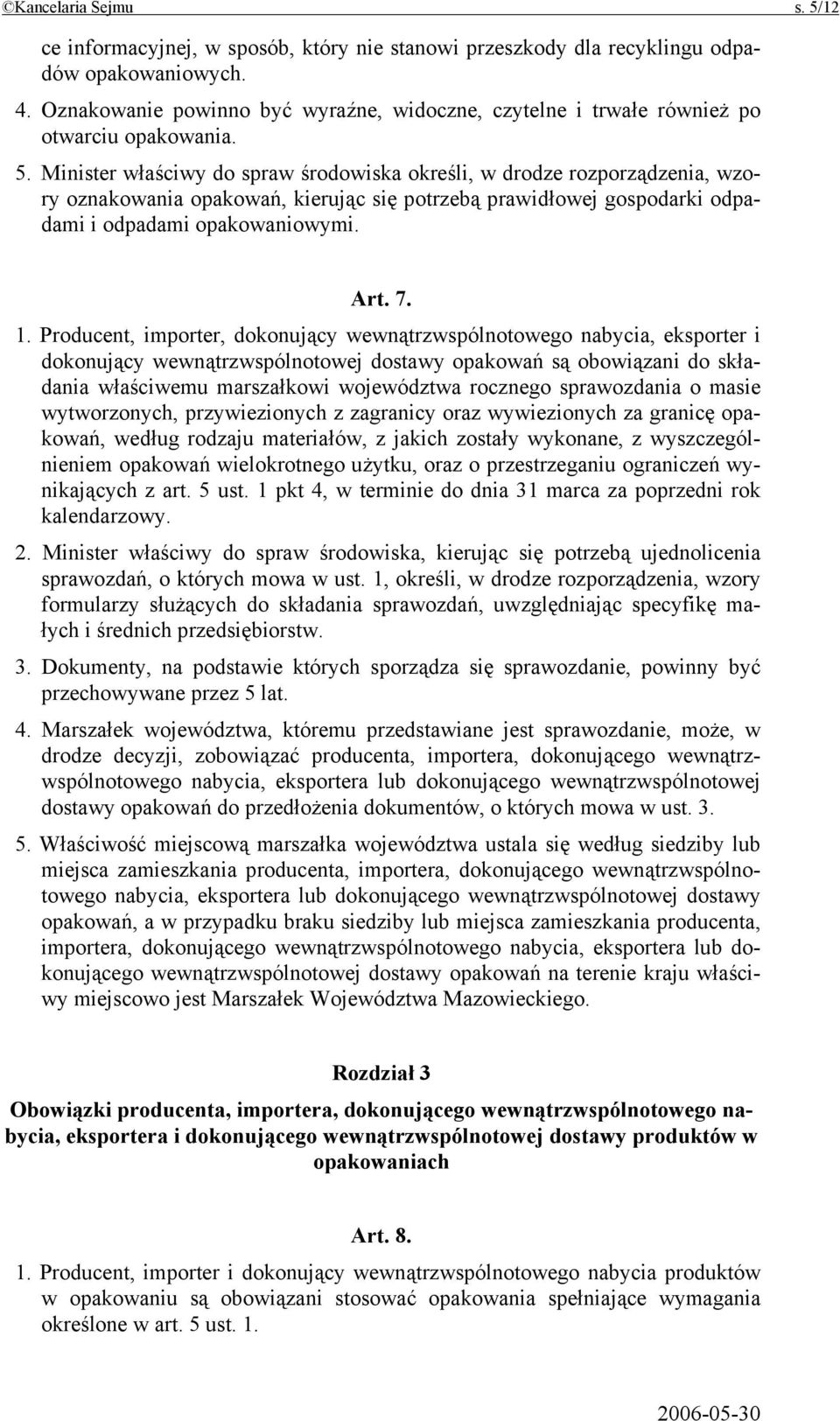 ©Kancelaria Sejmu s. 5/12

ce informacyjnej, w sposób, który nie stanowi przeszkody dla recyklingu odpadów opakowaniowych.

4. Oznakowanie powinno być wyraźne, widoczne, czytelne i trwałe również po otwarciu opakowania.

5. Minister właściwy do spraw środowiska określi, w drodze rozporządzenia, wzory oznakowania opakowań, kierując się potrzebą prawidłowej gospodarki odpadami i odpadami opakowaniowymi.

Art. 7.

1. Producent, importer, dokonujący wewnątrzwspólnotowego nabycia, eksporter i dokonujący wewnątrzwspólnotowej dostawy opakowań są obowiązani do składania właściwemu marszałkowi województwa rocznego sprawozdania o masie wytworzonych, przywiezionych z zagranicy oraz wywiezionych za granicę opakowań, według rodzaju materiałów, z jakich zostały wykonane, z wyszczególnieniem opakowań wielokrotnego użytku, oraz o przestrzeganiu ograniczeń wynikających z art. 5 ust. 1 pkt 4, w terminie do dnia 31 marca za poprzedni rok kalendarzowy.

2. Minister właściwy do spraw środowiska, kierując się potrzebą ujednolicenia sprawozdań, o których mowa w ust. 1, określi, w drodze rozporządzenia, wzory formularzy służących do składania sprawozdań, uwzględniając specyfikę małych i średnich przedsiębiorstw.

3. Dokumenty, na podstawie których sporządza się sprawozdanie, powinny być przechowywane przez 5 lat.

4. Marszałek województwa, któremu przedstawiane jest sprawozdanie, może, w drodze decyzji, zobowiązać producenta, importera, dokonującego wewnątrzwspólnotowego nabycia, eksportera lub dokonującego wewnątrzwspólnotowej dostawy opakowań do przedłożenia dokumentów, o których mowa w ust. 3.

5. Właściwość miejscową marszałka województwa ustala się według siedziby lub miejsca zamieszkania producenta, importera, dokonującego wewnątrzwspólnotowego nabycia, eksportera lub dokonującego wewnątrzwspólnotowej dostawy opakowań, a w przypadku braku siedziby lub miejsca zamieszkania producenta, importera, dokonującego wewnątrzwspólnotowego nabycia, eksportera lub dokonującego wewnątrzwspólnotowej dostawy opakowań na terenie kraju właściwy miejscowo jest Marszałek Województwa Mazowieckiego.

Rozdział 3

Obowiązki producenta, importera, dokonującego wewnątrzwspólnotowego nabycia, eksportera i dokonującego wewnątrzwspólnotowej dostawy produktów w opakowaniach

Art. 8.

1. Producent, importer i dokonujący wewnątrzwspólnotowego nabycia produktów w opakowaniu są obowiązani stosować opakowania spełniające wymagania określone w art. 5 ust. 1.

2006-05-30